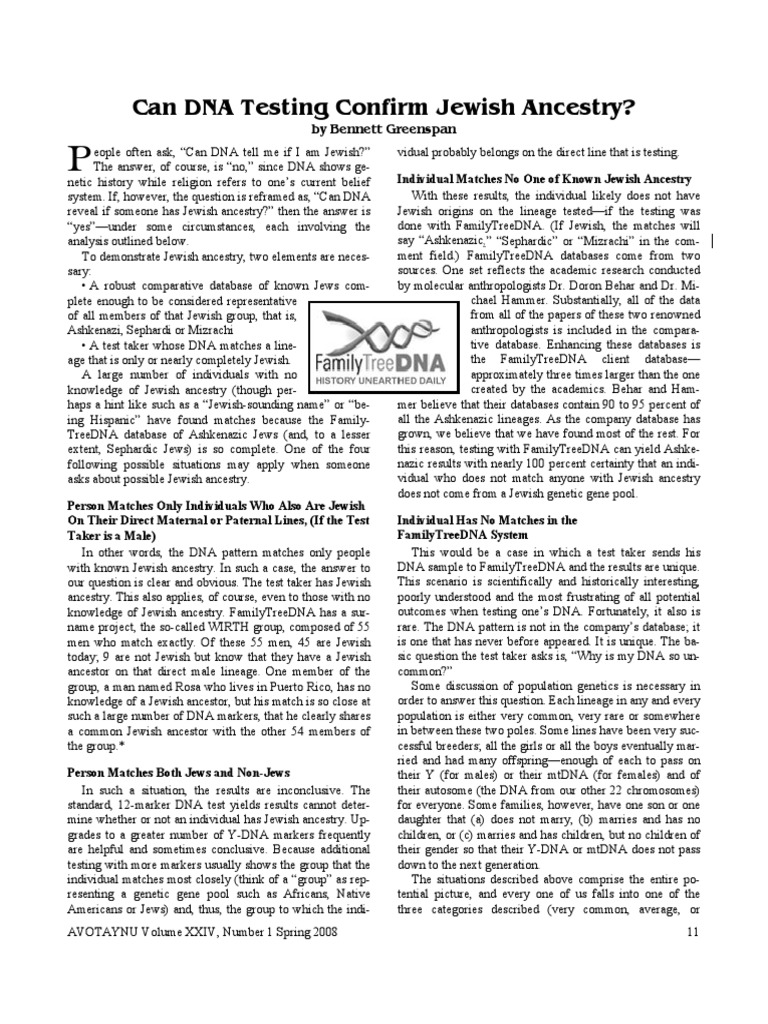 Can DNA Testing Confirm Jewish Ancestry?

by Bennett Greenspan

People often ask, "Can DNA tell me if I am Jewish?" The answer, of course, is "no," since DNA shows genetic history while religion refers to one's current belief system. If, however, the question is reframed as, "Can DNA reveal if someone has Jewish ancestry?" then the answer is "yes"—under some circumstances, each involving the analysis outlined below.

To demonstrate Jewish ancestry, two elements are necessary:

• A robust comparative database of known Jews complete enough to be considered representative of all members of that Jewish group, that is, Ashkenazi, Sephardi or Mizrachi

• A test taker whose DNA matches a lineage that is only or nearly completely Jewish.

A large number of individuals with no knowledge of Jewish ancestry (though perhaps a hint like such as a "Jewish-sounding name" or "being Hispanic" have found matches because the FamilyTreeDNA database of Ashkenazic Jews (and, to a lesser extent, Sephardic Jews) is so complete. One of the four following possible situations may apply when someone asks about possible Jewish ancestry.

Person Matches Only Individuals Who Also Are Jewish On Their Direct Maternal or Paternal Lines, (If the Test Taker is a Male)

In other words, the DNA pattern matches only people with known Jewish ancestry. In such a case, the answer to our question is clear and obvious. The test taker has Jewish ancestry. This also applies, of course, even to those with no knowledge of Jewish ancestry. FamilyTreeDNA has a surname project, the so-called WIRTH group, composed of 55 men who match exactly. Of these 55 men, 45 are Jewish today; 9 are not Jewish but know that they have a Jewish ancestor on that direct male lineage. One member of the group, a man named Rosa who lives in Puerto Rico, has no knowledge of a Jewish ancestor, but his match is so close at such a large number of DNA markers, that he clearly shares a common Jewish ancestor with the other 54 members of the group.*

Person Matches Both Jews and Non-Jews

In such a situation, the results are inconclusive. The standard, 12-marker DNA test yields results cannot determine whether or not an individual has Jewish ancestry. Upgrades to a greater number of Y-DNA markers frequently are helpful and sometimes conclusive. Because additional testing with more markers usually shows the group that the individual matches most closely (think of a "group" as representing a genetic gene pool such as Africans, Native Americans or Jews) and, thus, the group to which the individual probably belongs on the direct line that is testing.

Individual Matches No One of Known Jewish Ancestry

With these results, the individual likely does not have Jewish origins on the lineage tested—if the testing was done with FamilyTreeDNA. (If Jewish, the matches will say "Ashkenazic," "Sephardic" or "Mizrachi" in the comment field.) FamilyTreeDNA databases come from two sources. One set reflects the academic research conducted by molecular anthropologists Dr. Doron Behar and Dr. Michael Hammer. Substantially, all of the data from all of the papers of these two renowned anthropologists is included in the comparative database. Enhancing these databases is the FamilyTreeDNA client database—approximately three times larger than the one created by the academics. Behar and Hammer believe that their databases contain 90 to 95 percent of all the Ashkenazic lineages. As the company database has grown, we believe that we have found most of the rest. For this reason, testing with FamilyTreeDNA can yield Ashkenazic results with nearly 100 percent certainty that an individual who does not match anyone with Jewish ancestry does not come from a Jewish genetic gene pool.

FamilyTreeDNA
HISTORY UNEARTHED DAILY

Individual Has No Matches in the FamilyTreeDNA System

This would be a case in which a test taker sends his DNA sample to FamilyTreeDNA and the results are unique. This scenario is scientifically and historically interesting, poorly understood and the most frustrating of all potential outcomes when testing one's DNA. Fortunately, it also is rare. The DNA pattern is not in the company's database; it is one that has never before appeared. It is unique. The basic question the test taker asks is, "Why is my DNA so uncommon?"

Some discussion of population genetics is necessary in order to answer this question. Each lineage in any and every population is either very common, very rare or somewhere in between these two poles. Some lines have been very successful breeders; all the girls or all the boys eventually married and had many offspring—enough of each to pass on their Y (for males) or their mtDNA (for females) and of their autosome (the DNA from our other 22 chromosomes) for everyone. Some families, however, have one son or one daughter that (a) does not marry, (b) marries and has no children, or (c) marries and has children, but no children of their gender so that their Y-DNA or mtDNA does not pass down to the next generation.

The situations described above comprise the entire potential picture, and every one of us falls into one of the three categories described (very common, average, or

AVOTAYNU Volume XXIV, Number 1 Spring 2008 11